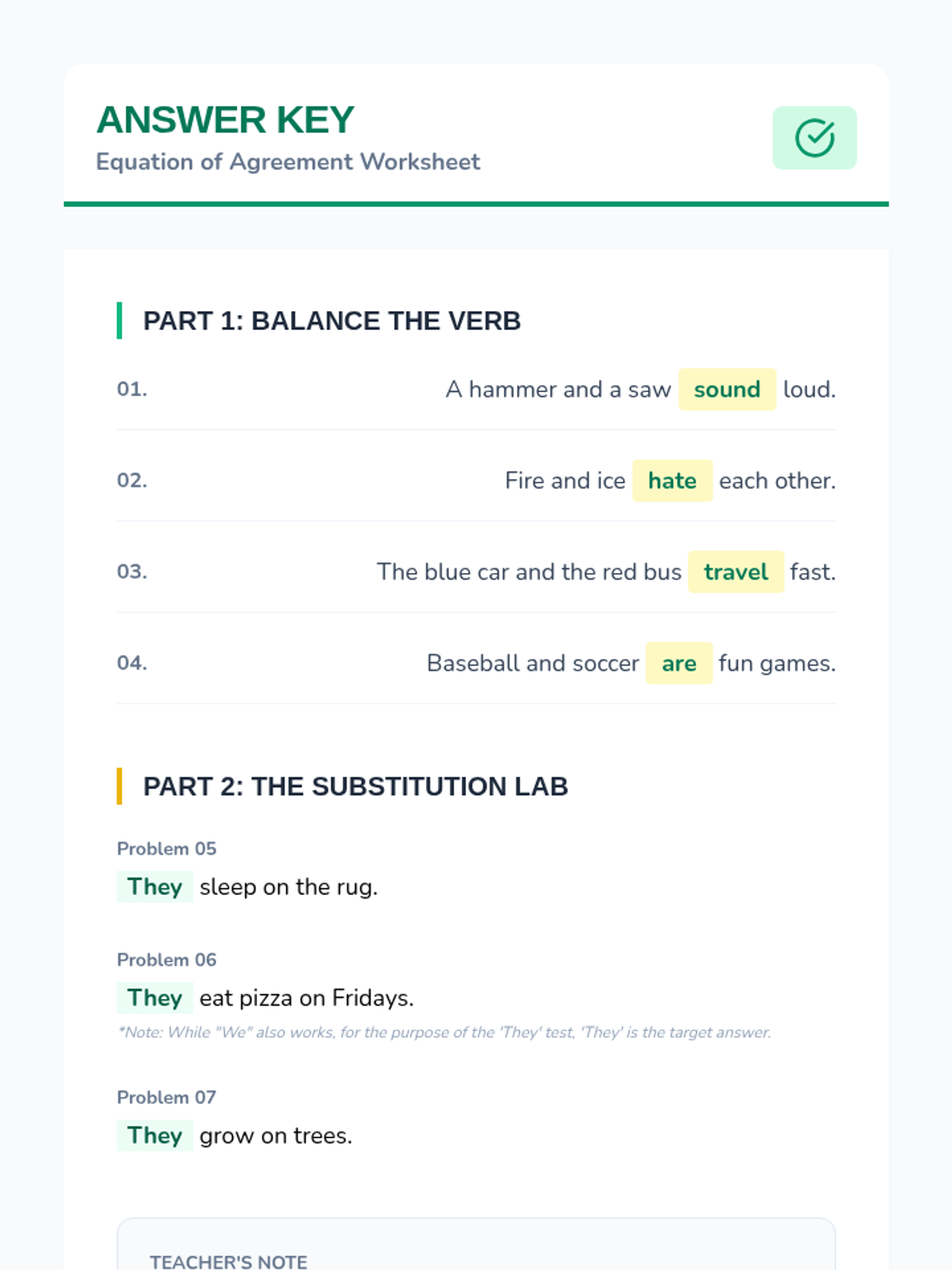 ANSWER KEY
Equation of Agreement Worksheet

PART 1: BALANCE THE VERB

01. A hammer and a saw sound loud.

02. Fire and ice hate each other.

03. The blue car and the red bus travel fast.

04. Baseball and soccer are fun games.

PART 2: THE SUBSTITUTION LAB

Problem 05
They sleep on the rug.

Problem 06
They eat pizza on Fridays.
*Note: While "We" also works, for the purpose of the 'They' test, 'They' is the target answer.

Problem 07
They grow on trees.

TEACHER'S NOTE